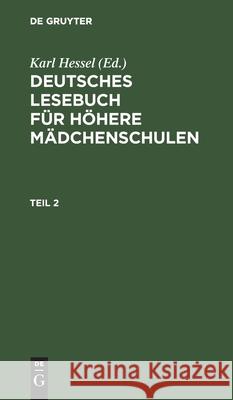 DE GRUYTER

Karl Hessel (Ed.)

DEUTSCHES LESEBUCH FÜR HÖHERE MÄDCHENSCHULEN

TEIL 2

DE G

Kraina Książek